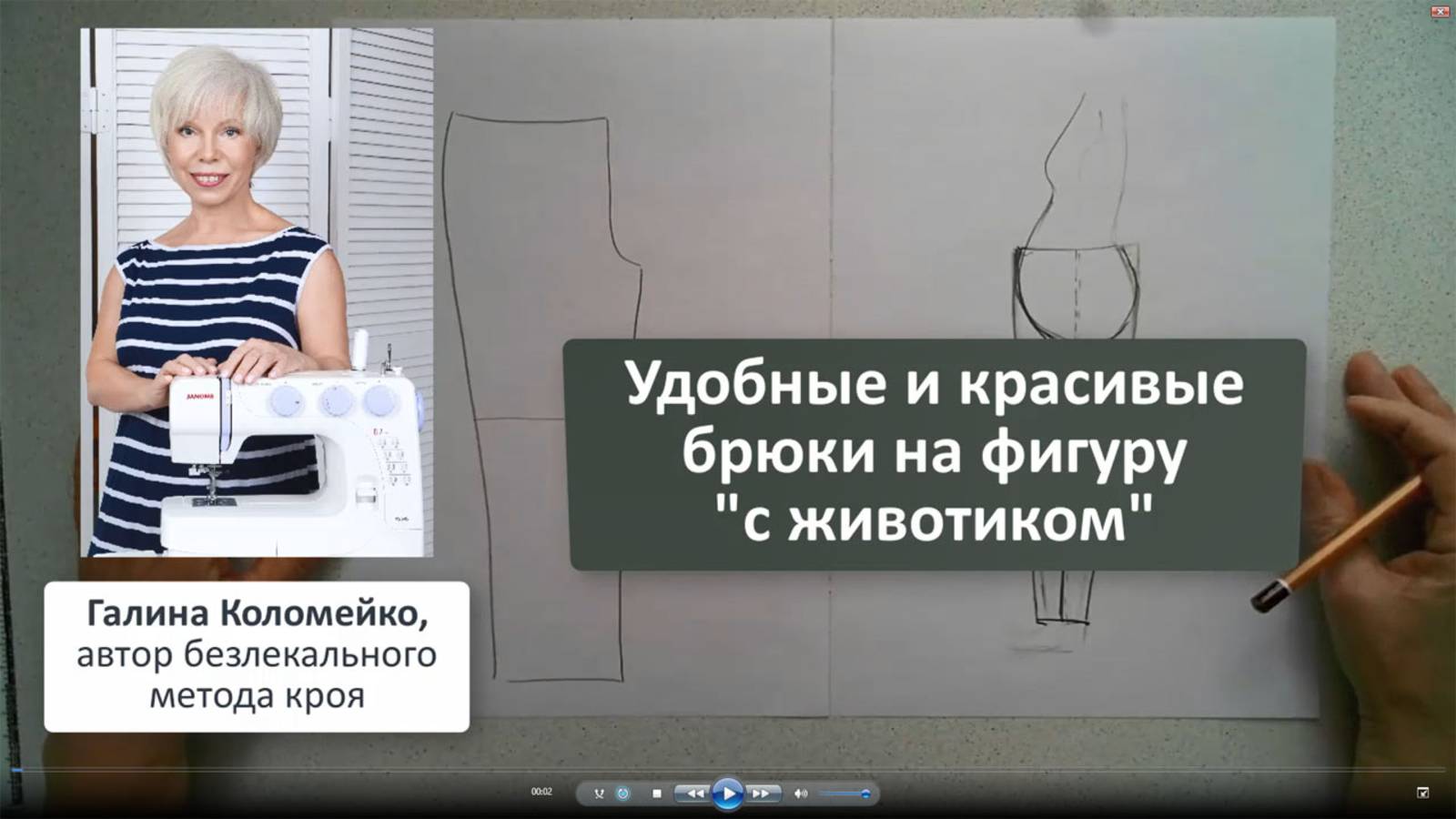 JANOME

Удобные и красивые брюки на фигуру "с животиком"

Галина Коломейко, автор безлекального метода кроя

00:02